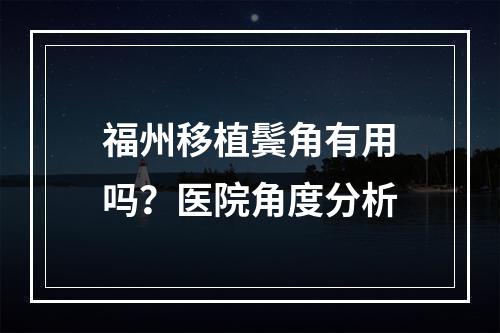 福州移植鬓角有用吗？医院角度分析